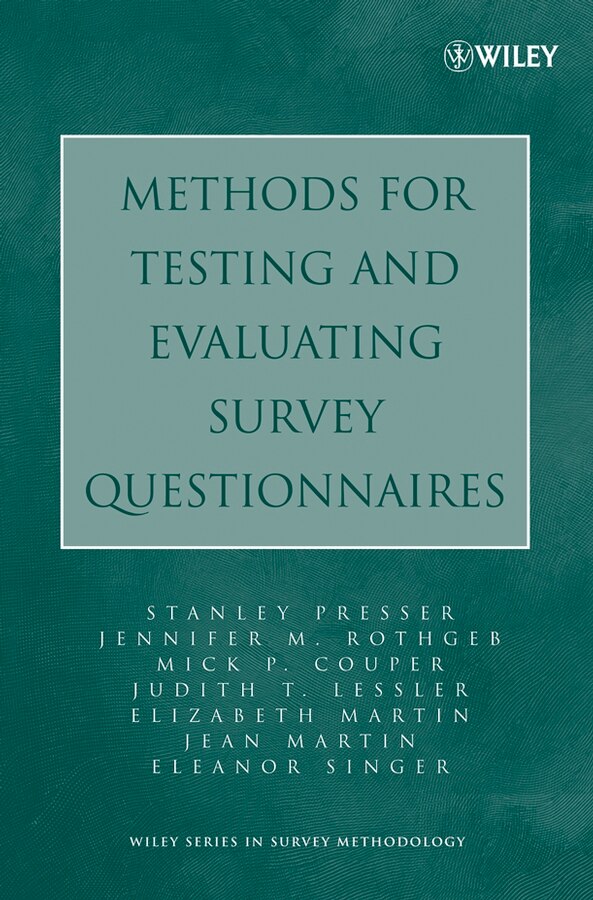 WILEY

METHODS FOR TESTING AND EVALUATING SURVEY QUESTIONNAIRES

STANLEY PRESSER
JENNIFER M. ROTHGEB
MICK P. COUPER
JUDITH T. LESSLER
ELIZABETH MARTIN
JEAN MARTIN
ELEANOR SINGER

WILEY SERIES IN SURVEY METHODOLOGY